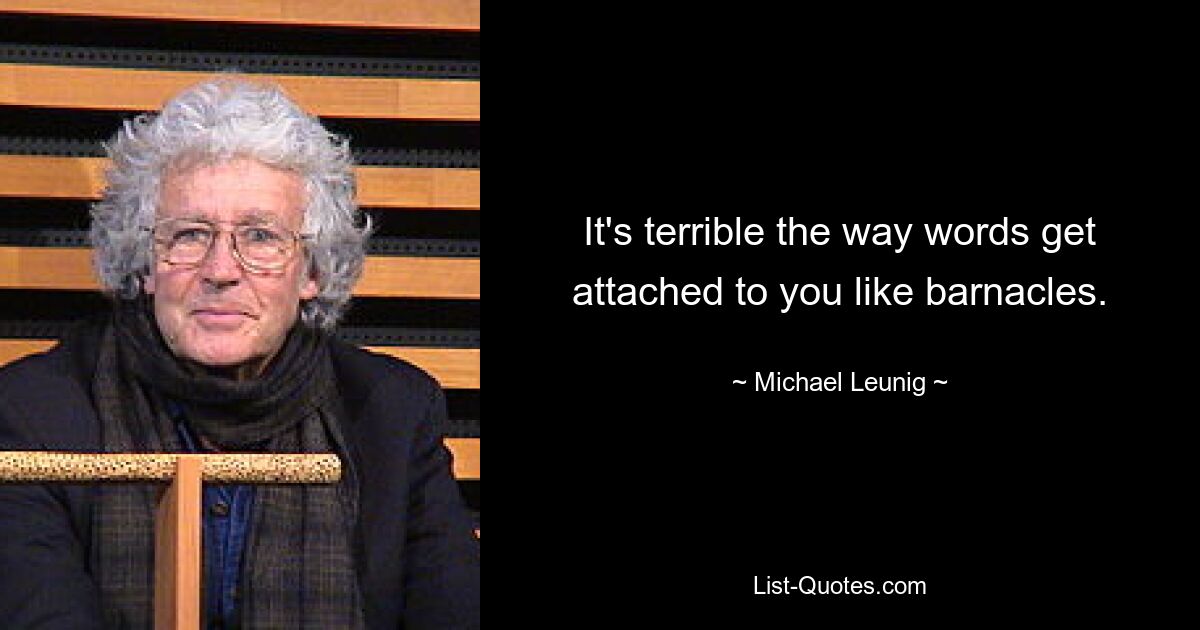 It's terrible the way words get attached to you like barnacles.

~ Michael Leunig ~

List-Quotes.com